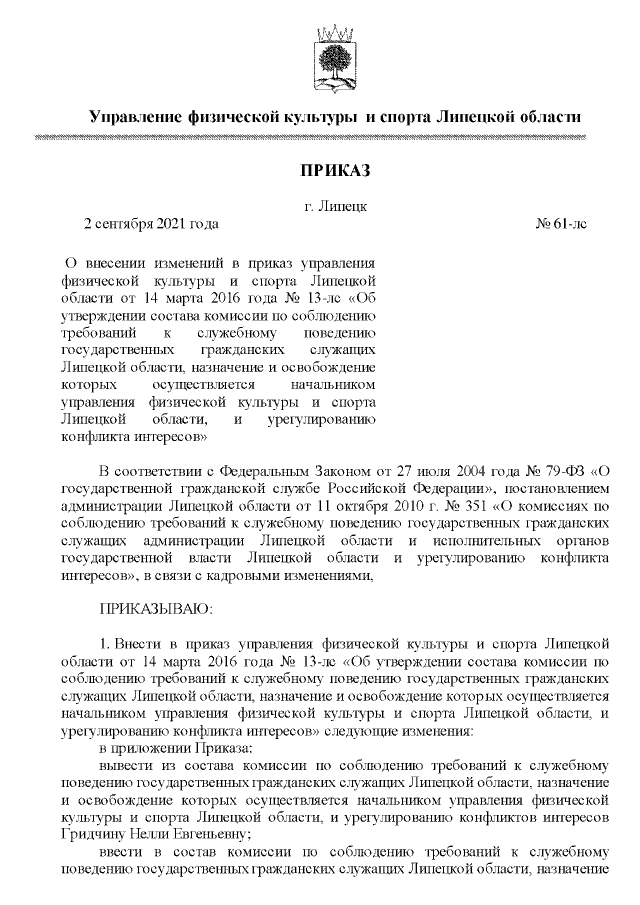 Управление физической культуры и спорта Липецкой области

ПРИКАЗ

г. Липецк

2 сентября 2021 года № 61-лс

О внесении изменений в приказ управления физической культуры и спорта Липецкой области от 14 марта 2016 года № 13-лс «Об утверждении состава комиссии по соблюдению требований к служебному поведению государственных гражданских служащих Липецкой области, назначение и освобождение которых осуществляется начальником управления физической культуры и спорта Липецкой области, и урегулированию конфликта интересов»

В соответствии с Федеральным Законом от 27 июля 2004 года № 79-ФЗ «О государственной гражданской службе Российской Федерации», постановлением администрации Липецкой области от 11 октября 2010 г. № 351 «О комиссиях по соблюдению требований к служебному поведению государственных гражданских служащих администрации Липецкой области и исполнительных органов государственной власти Липецкой области и урегулированию конфликта интересов», в связи с кадровыми изменениями,

ПРИКАЗЫВАЮ:

1. Внести в приказ управления физической культуры и спорта Липецкой области от 14 марта 2016 года № 13-лс «Об утверждении состава комиссии по соблюдению требований к служебному поведению государственных гражданских служащих Липецкой области, назначение и освобождение которых осуществляется начальником управления физической культуры и спорта Липецкой области, и урегулированию конфликта интересов» следующие изменения:

в приложении Приказа:

вывести из состава комиссии по соблюдению требований к служебному поведению государственных гражданских служащих Липецкой области, назначение и освобождение которых осуществляется начальником управления физической культуры и спорта Липецкой области, и урегулированию конфликтов интересов Гридчину Нелли Евгеньевну;

ввести в состав комиссии по соблюдению требований к служебному поведению государственных гражданских служащих Липецкой области, назначение